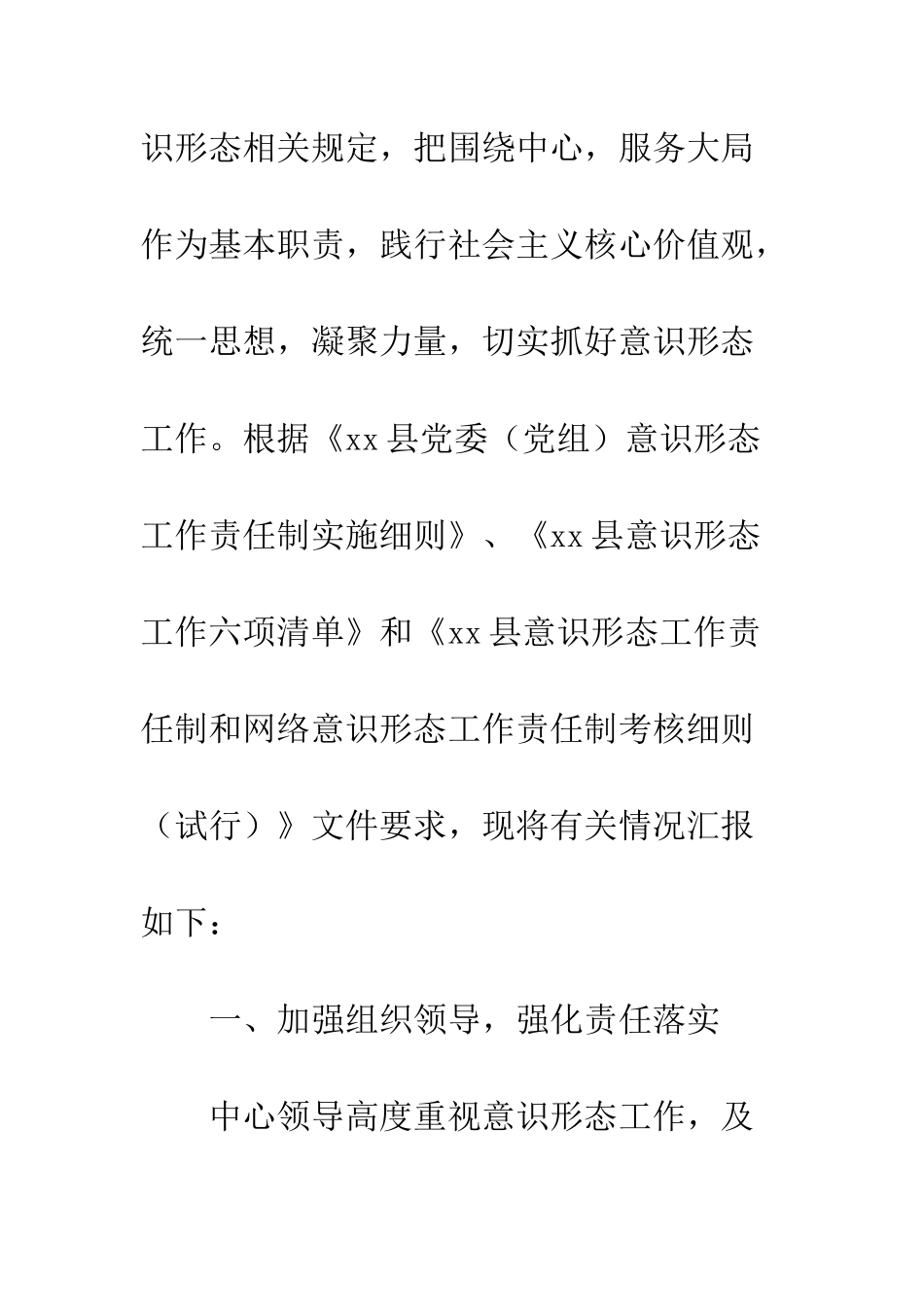 识形态相关规定，把围绕中心，服务大局作为基本职责，践行社会主义核心价值观，统一思想，凝聚力量，切实抓好意识形态工作。根据《xx 县党委（党组）意识形态工作责任制实施细则》、《xx 县意识形态工作六项清单》和《xx 县意识形态工作责任制和网络意识形态工作责任制考核细则（试行）》文件要求，现将有关情况汇报如下：

一、加强组织领导，强化责任落实

中心领导高度重视意识形态工作，及